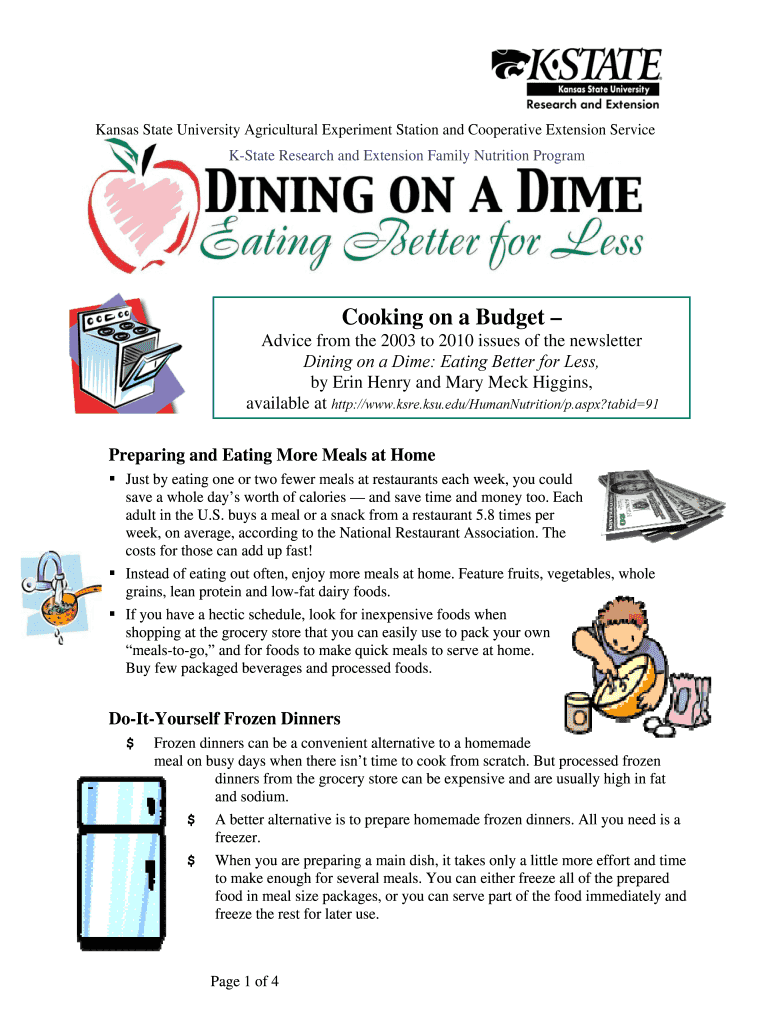 K-STATE
Kansas State University
Research and Extension

Kansas State University Agricultural Experiment Station and Cooperative Extension Service

K-State Research and Extension Family Nutrition Program

DINING ON A DIME
Eating Better for Less

Cooking on a Budget –
Advice from the 2003 to 2010 issues of the newsletter
Dining on a Dime: Eating Better for Less,
by Erin Henry and Mary Meck Higgins,
available at http://www.ksre.ksu.edu/HumanNutrition/p.aspx?tabid=91

Preparing and Eating More Meals at Home

▪ Just by eating one or two fewer meals at restaurants each week, you could save a whole day's worth of calories — and save time and money too. Each adult in the U.S. buys a meal or a snack from a restaurant 5.8 times per week, on average, according to the National Restaurant Association. The costs for those can add up fast!

▪ Instead of eating out often, enjoy more meals at home. Feature fruits, vegetables, whole grains, lean protein and low-fat dairy foods.

▪ If you have a hectic schedule, look for inexpensive foods when shopping at the grocery store that you can easily use to pack your own "meals-to-go," and for foods to make quick meals to serve at home. Buy few packaged beverages and processed foods.

Do-It-Yourself Frozen Dinners

$ Frozen dinners can be a convenient alternative to a homemade meal on busy days when there isn't time to cook from scratch. But processed frozen dinners from the grocery store can be expensive and are usually high in fat and sodium.

$ A better alternative is to prepare homemade frozen dinners. All you need is a freezer.

$ When you are preparing a main dish, it takes only a little more effort and time to make enough for several meals. You can either freeze all of the prepared food in meal size packages, or you can serve part of the food immediately and freeze the rest for later use.

Page 1 of 4